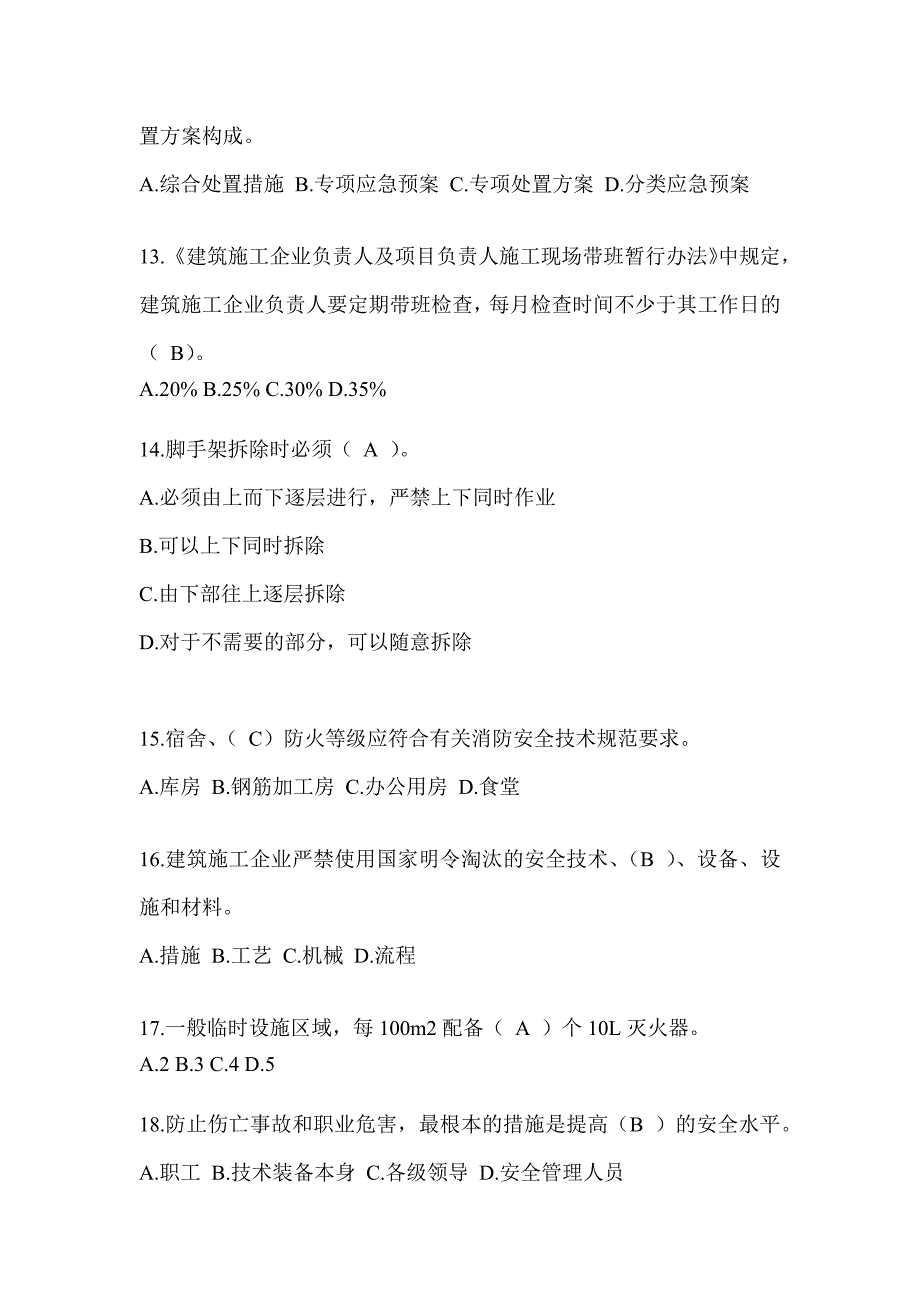 置方案构成。

A.综合处置措施 B.专项应急预案 C.专项处置方案 D.分类应急预案

13.《建筑施工企业负责人及项目负责人施工现场带班暂行办法》中规定，建筑施工企业负责人要定期带班检查，每月检查时间不少于其工作日的（ B）。

A.20% B.25% C.30% D.35%

14.脚手架拆除时必须（ A ）。

A.必须由上而下逐层进行，严禁上下同时作业

B.可以上下同时拆除

C.由下部往上逐层拆除

D.对于不需要的部分，可以随意拆除

15.宿舍、（ C）防火等级应符合有关消防安全技术规范要求。

A.库房 B.钢筋加工房 C.办公用房 D.食堂

16.建筑施工企业严禁使用国家明令淘汰的安全技术、（B ）、设备、设施和材料。

A.措施 B.工艺 C.机械 D.流程

17.一般临时设施区域，每 100m2 配备（ A ）个 10L 灭火器。

A.2 B.3 C.4 D.5

18.防止伤亡事故和职业危害，最根本的措施是提高（B ）的安全水平。

A.职工 B.技术装备本身 C.各级领导 D.安全管理人员